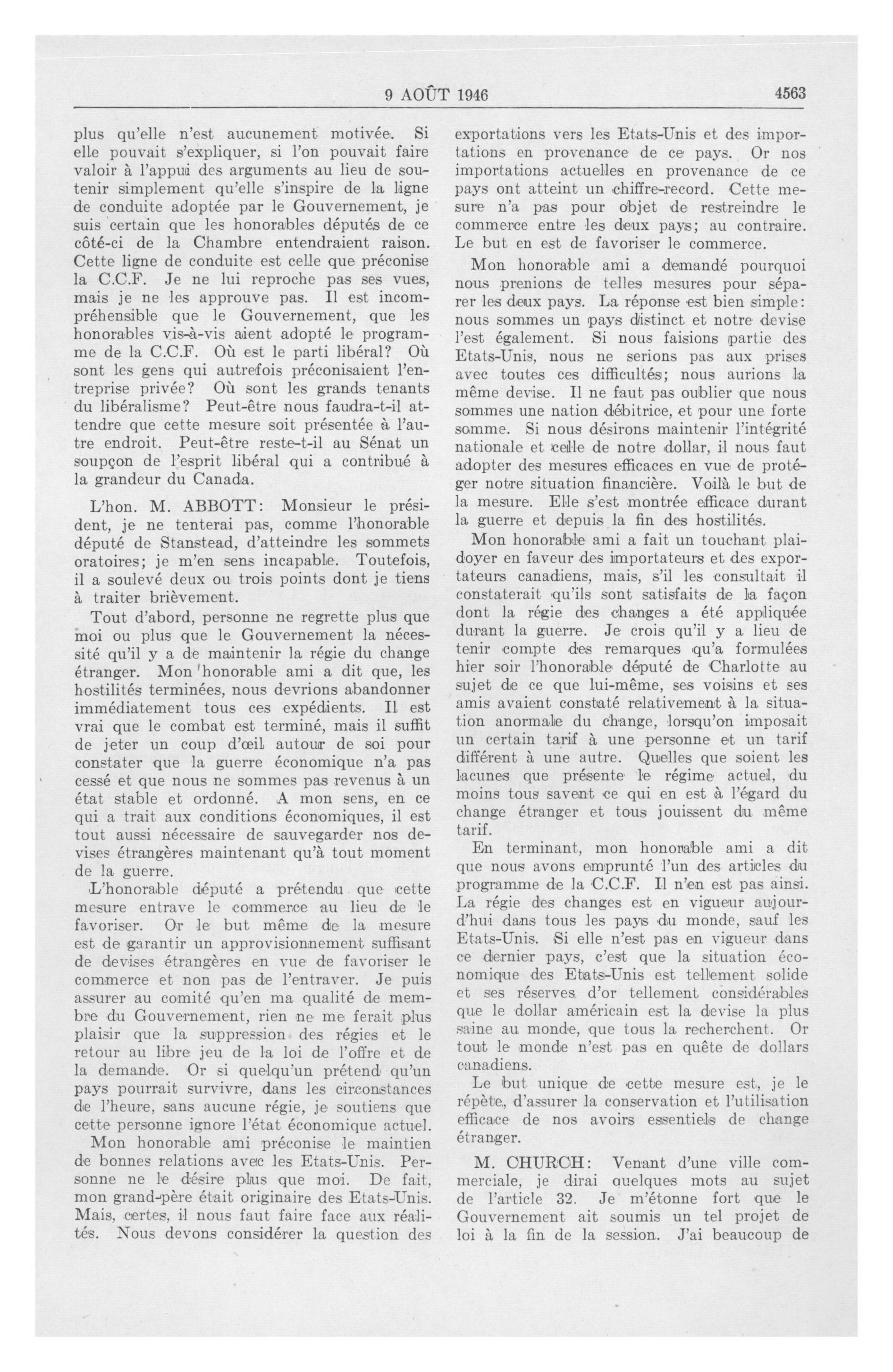 9 AOÛT 1946 4563

plus qu'elle n'est aucunement motivée. Si elle pouvait s'expliquer, si l'on pouvait faire valoir à l'appui des arguments au lieu de soutenir simplement qu'elle s'inspire de la ligne de conduite adoptée par le Gouvernement, je suis certain que les honorables députés de ce côté-ci de la Chambre entendraient raison. Cette ligne de conduite est celle que préconise la C.C.F. Je ne lui reproche pas ses vues, mais je ne les approuve pas. Il est incompréhensible que le Gouvernement, que les honorables vis-à-vis aient adopté le programme de la C.C.F. Où est le parti libéral? Où sont les gens qui autrefois préconisaient l'entreprise privée? Où sont les grands tenants du libéralisme? Peut-être nous faudra-t-il attendre que cette mesure soit présentée à l'autre endroit. Peut-être reste-t-il au Sénat un soupçon de l'esprit libéral qui a contribué à la grandeur du Canada.

L'hon. M. ABBOTT: Monsieur le président, je ne tenterai pas, comme l'honorable député de Stanstead, d'atteindre les sommets oratoires; je m'en sens incapable. Toutefois, il a soulevé deux ou trois points dont je tiens à traiter brièvement.

Tout d'abord, personne ne regrette plus que moi ou plus que le Gouvernement la nécessité qu'il y a de maintenir la régie du change étranger. Mon honorable ami a dit que, les hostilités terminées, nous devrions abandonner immédiatement tous ces expédients. Il est vrai que le combat est terminé, mais il suffit de jeter un coup d'œil autour de soi pour constater que la guerre économique n'a pas cessé et que nous ne sommes pas revenus à un état stable et ordonné. A mon sens, en ce qui a trait aux conditions économiques, il est tout aussi nécessaire de sauvegarder nos devises étrangères maintenant qu'à tout moment de la guerre.

L'honorable député a prétendu que cette mesure entrave le commerce au lieu de le favoriser. Or le but même de la mesure est de garantir un approvisionnement suffisant de devises étrangères en vue de favoriser le commerce et non pas de l'entraver. Je puis assurer au comité qu'en ma qualité de membre du Gouvernement, rien ne me ferait plus plaisir que la suppression des régies et le retour au libre jeu de la loi de l'offre et de la demande. Or si quelqu'un prétend qu'un pays pourrait survivre, dans les circonstances de l'heure, sans aucune régie, je soutiens que cette personne ignore l'état économique actuel.

Mon honorable ami préconise le maintien de bonnes relations avec les Etats-Unis. Personne ne le désire plus que moi. De fait, mon grand-père était originaire des Etats-Unis. Mais, certes, il nous faut faire face aux réalités. Nous devons considérer la question des exportations vers les Etats-Unis et des importations en provenance de ce pays. Or nos importations actuelles en provenance de ce pays ont atteint un chiffre-record. Cette mesure n'a pas pour objet de restreindre le commerce entre les deux pays; au contraire. Le but en est de favoriser le commerce.

Mon honorable ami a demandé pourquoi nous prenions de telles mesures pour séparer les deux pays. La réponse est bien simple: nous sommes un pays distinct et notre devise l'est également. Si nous faisions partie des Etats-Unis, nous ne serions pas aux prises avec toutes ces difficultés; nous aurions la même devise. Il ne faut pas oublier que nous sommes une nation débitrice, et pour une forte somme. Si nous désirons maintenir l'intégrité nationale et celle de notre dollar, il nous faut adopter des mesures efficaces en vue de protéger notre situation financière. Voilà le but de la mesure. Elle s'est montrée efficace durant la guerre et depuis la fin des hostilités.

Mon honorable ami a fait un touchant plaidoyer en faveur des importateurs et des exportateurs canadiens, mais, s'il les consultait il constaterait qu'ils sont satisfaits de la façon dont la régie des changes a été appliquée durant la guerre. Je crois qu'il y a lieu de tenir compte des remarques qu'a formulées hier soir l'honorable député de Charlotte au sujet de ce que lui-même, ses voisins et ses amis avaient constaté relativement à la situation anormale du change, lorsqu'on imposait un certain tarif à une personne et un tarif différent à une autre. Quelles que soient les lacunes que présente le régime actuel, du moins tous savent ce qui en est à l'égard du change étranger et tous jouissent du même tarif.

En terminant, mon honorable ami a dit que nous avons emprunté l'un des articles du programme de la C.C.F. Il n'en est pas ainsi. La régie des changes est en vigueur aujourd'hui dans tous les pays du monde, sauf les Etats-Unis. Si elle n'est pas en vigueur dans ce dernier pays, c'est que la situation économique des Etats-Unis est tellement solide et ses réserves d'or tellement considérables que le dollar américain est la devise la plus saine au monde, que tous la recherchent. Or tout le monde n'est pas en quête de dollars canadiens.

Le but unique de cette mesure est, je le répète, d'assurer la conservation et l'utilisation efficace de nos avoirs essentiels de change étranger.

M. CHURCH: Venant d'une ville commerciale, je dirai quelques mots au sujet de l'article 32. Je m'étonne fort que le Gouvernement ait soumis un tel projet de loi à la fin de la session. J'ai beaucoup de